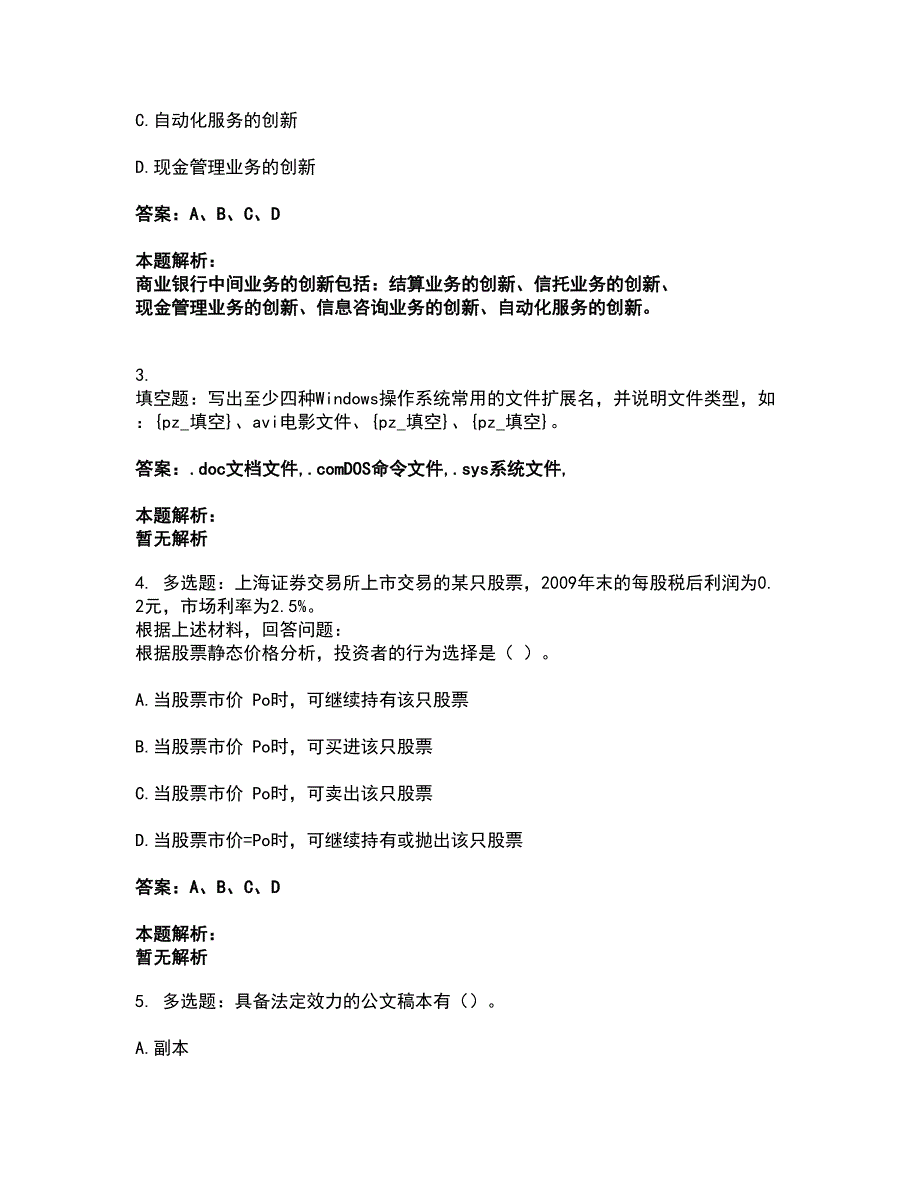 C.自动化服务的创新

D.现金管理业务的创新

答案：A、B、C、D

本题解析：
商业银行中间业务的创新包括：结算业务的创新、信托业务的创新、现金管理业务的创新、信息咨询业务的创新、自动化服务的创新。

3.
填空题：写出至少四种Windows操作系统常用的文件扩展名，并说明文件类型，如：{pz_填空}、avi电影文件、{pz_填空}、{pz_填空}。

答案：.doc文档文件,.comDOS命令文件,.sys系统文件,

本题解析：
暂无解析

4. 多选题：上海证券交易所上市交易的某只股票，2009年末的每股税后利润为0.2元，市场利率为2.5%。
根据上述材料，回答问题：
根据股票静态价格分析，投资者的行为选择是（ ）。

A.当股票市价 Po时，可继续持有该只股票

B.当股票市价 Po时，可买进该只股票

C.当股票市价 Po时，可卖出该只股票

D.当股票市价=Po时，可继续持有或抛出该只股票

答案：A、B、C、D

本题解析：
暂无解析

5. 多选题：具备法定效力的公文稿本有（）。

A.副本